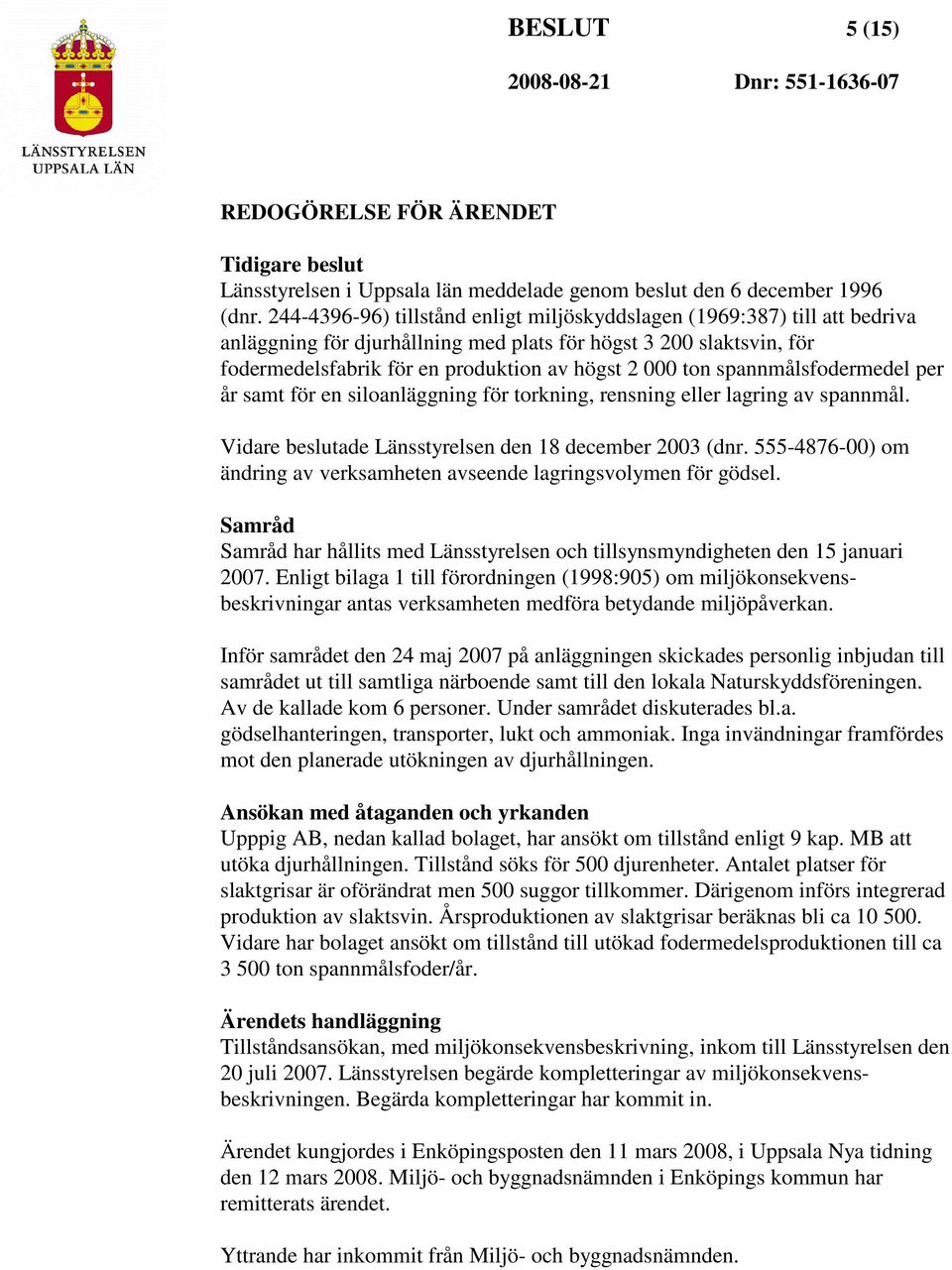 LÄNSSTYRELSEN UPPSALA LÄN

BESLUT

5 (15)

2008-08-21

Dnr: 551-1636-07

REDOGÖRELSE FÖR ÄRENDET

Tidigare beslut
Länsstyrelsen i Uppsala län meddelade genom beslut den 6 december 1996 (dnr. 244-4396-96) tillstånd enligt miljöskyddslagen (1969:387) till att bedriva anläggning för djurhållning med plats för högst 3 200 slaktsvin, för fodermedelsfabrik för en produktion av högst 2 000 ton spannmålsfodermedel per år samt för en siloanläggning för torkning, rensning eller lagring av spannmål.

Vidare beslutade Länsstyrelsen den 18 december 2003 (dnr. 555-4876-00) om ändring av verksamheten avseende lagringsvolymen för gödsel.

Samråd
Samråd har hållits med Länsstyrelsen och tillsynsmyndigheten den 15 januari 2007. Enligt bilaga 1 till förordningen (1998:905) om miljökonsekvensbeskrivningar antas verksamheten medföra betydande miljöpåverkan.

Inför samrådet den 24 maj 2007 på anläggningen skickades personlig inbjudan till samrådet ut till samtliga närboende samt till den lokala Naturskyddsföreningen. Av de kallade kom 6 personer. Under samrådet diskuterades bl.a. gödselhanteringen, transporter, lukt och ammoniak. Inga invändningar framfördes mot den planerade utökningen av djurhållningen.

Ansökan med åtaganden och yrkanden
Upppig AB, nedan kallad bolaget, har ansökt om tillstånd enligt 9 kap. MB att utöka djurhållningen. Tillstånd söks för 500 djurenheter. Antalet platser för slaktgrisar är oförändrat men 500 suggor tillkommer. Därigenom införs integrerad produktion av slaktsvin. Årsproduktionen av slaktgrisar beräknas bli ca 10 500. Vidare har bolaget ansökt om tillstånd till utökad fodermedelsproduktionen till ca 3 500 ton spannmålsfoder/år.

Ärendets handläggning
Tillståndsansökan, med miljökonsekvensbeskrivning, inkom till Länsstyrelsen den 20 juli 2007. Länsstyrelsen begärde kompletteringar av miljökonsekvensbeskrivningen. Begärda kompletteringar har kommit in.

Ärendet kungjordes i Enköpingsposten den 11 mars 2008, i Uppsala Nya tidning den 12 mars 2008. Miljö- och byggnadsnämnden i Enköpings kommun har remitterats ärendet.

Yttrande har inkommit från Miljö- och byggnadsnämnden.